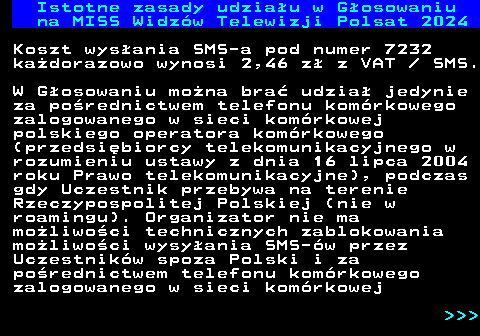 Istotne zasady udziału w Głosowaniu na MISS Widzów Telewizji Polsat 2024

Koszt wysłania SMS-a pod numer 7232 każdorazowo wynosi 2,46 zł z VAT / SMS.

W Głosowaniu można brać udział jedynie za pośrednictwem telefonu komórkowego zalogowanego w sieci komórkowej polskiego operatora komórkowego (przedsiębiorcy telekomunikacyjnego w rozumieniu ustawy z dnia 16 lipca 2004 roku Prawo telekomunikacyjne), podczas gdy Uczestnik przebywa na terenie Rzeczypospolitej Polskiej (nie w roamingu). Organizator nie ma możliwości technicznych zablokowania możliwości wysyłania SMS-ów przez Uczestników spoza Polski i za pośrednictwem telefonu komórkowego zalogowanego w sieci komórkowej

>>>